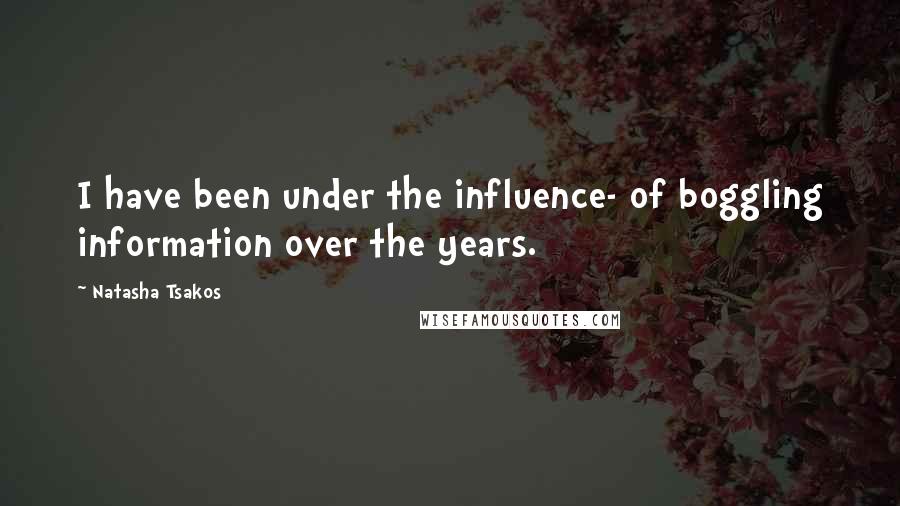 I have been under the influence- of boggling information over the years.

~ Natasha Tsakos

WISEFAMOUSQUOTES.COM